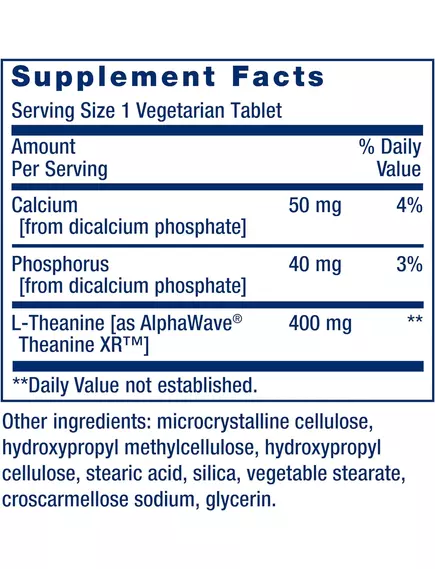 Supplement Facts

Serving Size 1 Vegetarian Tablet

| Amount Per Serving | | % Daily Value |
|---|---|---|
| Calcium [from dicalcium phosphate] | 50 mg | 4% |
| Phosphorus [from dicalcium phosphate] | 40 mg | 3% |
| L-Theanine [as AlphaWave® Theanine XR™] | 400 mg | ** |

**Daily Value not established.

Other ingredients: microcrystalline cellulose, hydroxypropyl methylcellulose, hydroxypropyl cellulose, stearic acid, silica, vegetable stearate, croscarmellose sodium, glycerin.